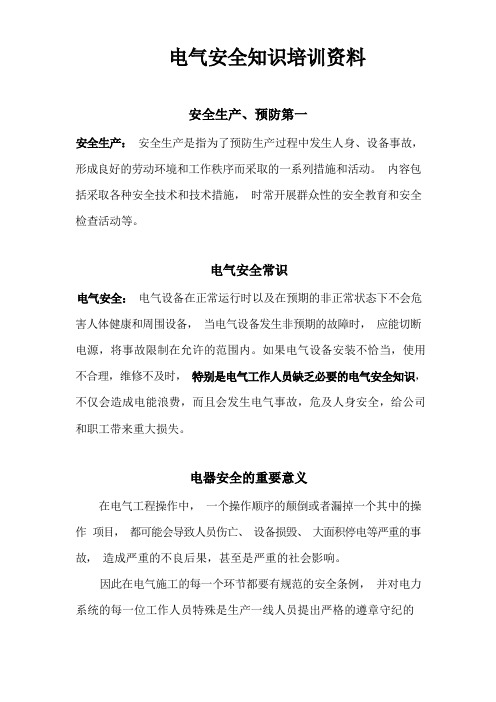 电气安全知识培训资料

安全生产、预防第一

安全生产： 安全生产是指为了预防生产过程中发生人身、设备事故，形成良好的劳动环境和工作秩序而采取的一系列措施和活动。 内容包括采取各种安全技术和技术措施， 时常开展群众性的安全教育和安全检查活动等。

电气安全常识

电气安全： 电气设备在正常运行时以及在预期的非正常状态下不会危害人体健康和周围设备， 当电气设备发生非预期的故障时， 应能切断电源，将事故限制在允许的范围内。如果电气设备安装不恰当，使用不合理，维修不及时， 特别是电气工作人员缺乏必要的电气安全知识，不仅会造成电能浪费，而且会发生电气事故，危及人身安全，给公司和职工带来重大损失。

电器安全的重要意义

在电气工程操作中， 一个操作顺序的颠倒或者漏掉一个其中的操作 项目， 都可能会导致人员伤亡、 设备损毁、 大面积停电等严重的事故， 造成严重的不良后果，甚至是严重的社会影响。

因此在电气施工的每一个环节都要有规范的安全条例， 并对电力系统的每一位工作人员特殊是生产一线人员提出严格的遵章守纪的